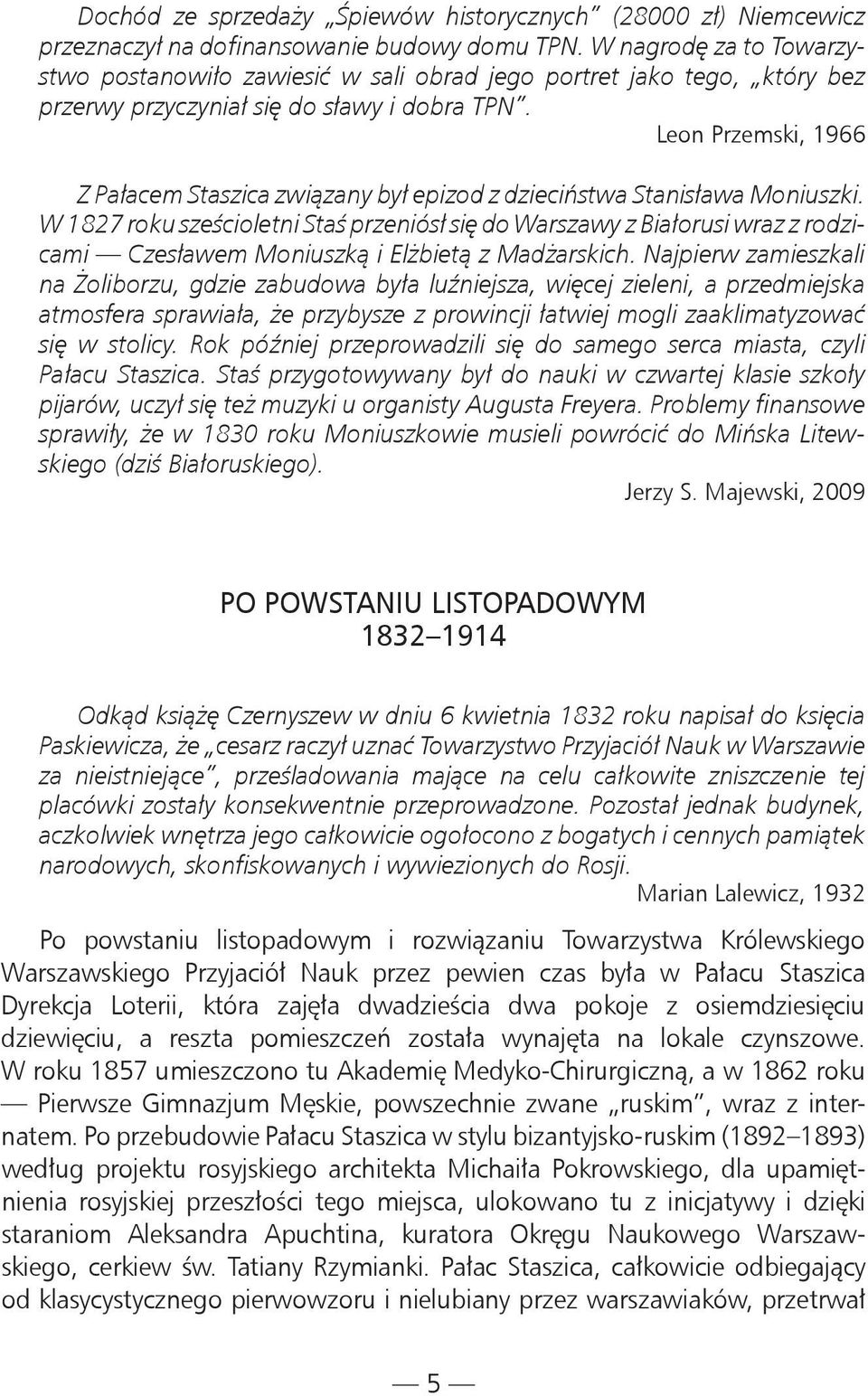 Dochód ze sprzedaży „Śpiewów historycznych” (28000 zł) Niemcewicz przeznaczył na dofinansowanie budowy domu TPN. W nagrodę za to Towarzystwo postanowiło zawiesić w sali obrad jego portret jako tego, „który bez przerwy przyczyniał się do sławy i dobra TPN”.

Leon Przemski, 1966

Z Pałacem Staszica związany był epizod z dzieciństwa Stanisława Moniuszki. W 1827 roku sześcioletni Staś przeniósł się do Warszawy z Białorusi wraz z rodzicami — Czesławem Moniuszką i Elżbietą z Madżarskich. Najpierw zamieszkali na Żoliborzu, gdzie zabudowa była luźniejsza, więcej zieleni, a przedmiejska atmosfera sprawiała, że przybysze z prowincji łatwiej mogli zaaklimatyzować się w stolicy. Rok później przeprowadzili się do samego serca miasta, czyli Pałacu Staszica. Staś przygotowywany był do nauki w czwartej klasie szkoły pijarów, uczył się też muzyki u organisty Augusta Freyera. Problemy finansowe sprawiły, że w 1830 roku Moniuszkowie musieli powrócić do Mińska Litewskiego (dziś Białoruskiego).

Jerzy S. Majewski, 2009

PO POWSTANIU LISTOPADOWYM
1832–1914

Odkąd książę Czernyszew w dniu 6 kwietnia 1832 roku napisał do księcia Paskiewicza, że „cesarz raczył uznać Towarzystwo Przyjaciół Nauk w Warszawie za nieistniejące”, prześladowania mające na celu całkowite zniszczenie tej placówki zostały konsekwentnie przeprowadzone. Pozostał jednak budynek, aczkolwiek wnętrza jego całkowicie ogołocono z bogatych i cennych pamiątek narodowych, skonfiskowanych i wywiezionych do Rosji.

Marian Lalewicz, 1932

Po powstaniu listopadowym i rozwiązaniu Towarzystwa Królewskiego Warszawskiego Przyjaciół Nauk przez pewien czas była w Pałacu Staszica Dyrekcja Loterii, która zajęła dwadzieścia dwa pokoje z osiemdziesięciu dziewięciu, a reszta pomieszczeń została wynajęta na lokale czynszowe. W roku 1857 umieszczono tu Akademię Medyko-Chirurgiczną, a w 1862 roku — Pierwsze Gimnazjum Męskie, powszechnie zwane „ruskim”, wraz z internatem. Po przebudowie Pałacu Staszica w stylu bizantyjsko-ruskim (1892–1893) według projektu rosyjskiego architekta Michaiła Pokrowskiego, dla upamiętnienia rosyjskiej przeszłości tego miejsca, ulokowano tu z inicjatywy i dzięki staraniom Aleksandra Apuchtina, kuratora Okręgu Naukowego Warszawskiego, cerkiew św. Tatiany Rzymianki. Pałac Staszica, całkowicie odbiegający od klasycystycznego pierwowzoru i nielubiany przez warszawiaków, przetrwał

— 5 —